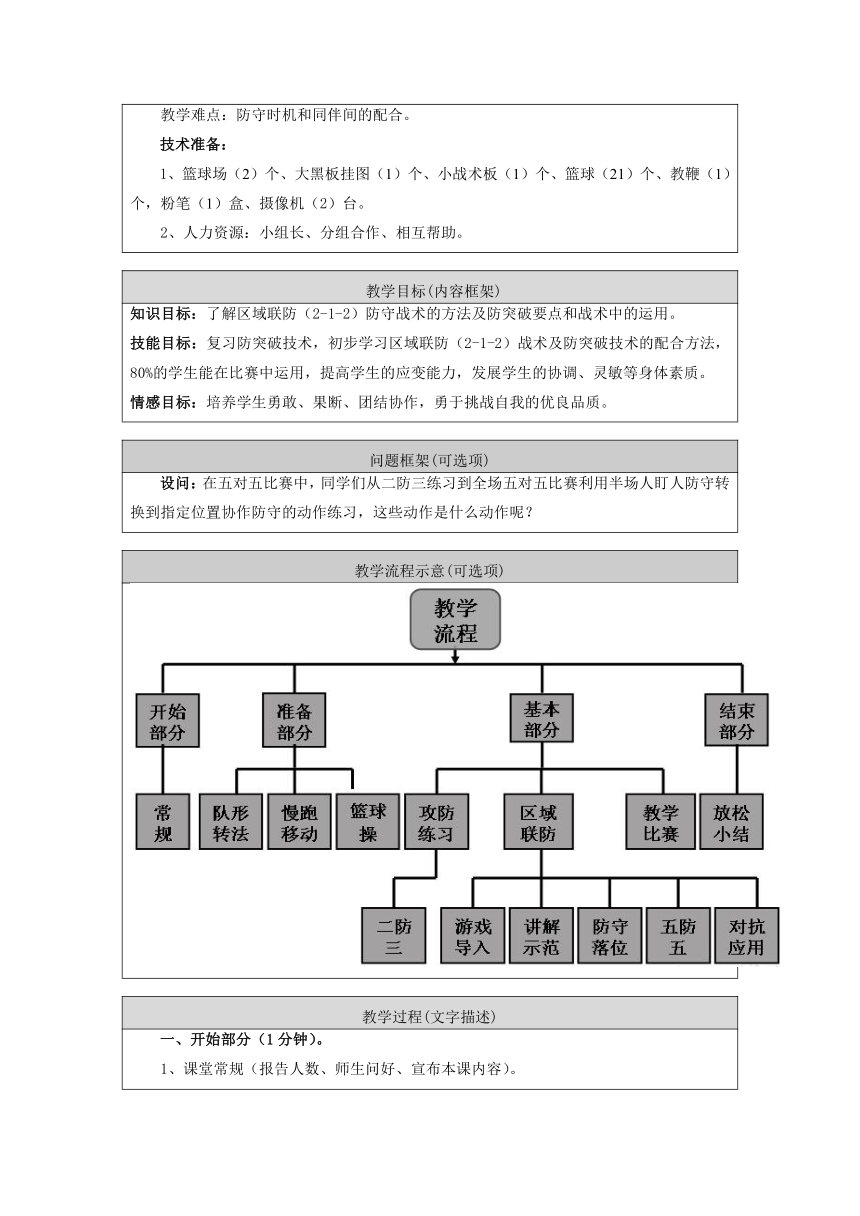 教学难点：防守时机和同伴间的配合。

技术准备：

1、篮球场（2）个、大黑板挂图（1）个、小战术板（1）个、篮球（21）个、教鞭（1）个，粉笔（1）盒、摄像机（2）台。

2、人力资源：小组长、分组合作、相互帮助。

教学目标(内容框架)

知识目标：了解区域联防（2-1-2）防守战术的方法及防突破要点和战术中的运用。

技能目标：复习防突破技术，初步学习区域联防（2-1-2）战术及防突破技术的配合方法，80%的学生能在比赛中运用，提高学生的应变能力，发展学生的协调、灵敏等身体素质。

情感目标：培养学生勇敢、果断、团结协作，勇于挑战自我的优良品质。

问题框架(可选项)

设问：在五对五比赛中，同学们从二防三练习到全场五对五比赛利用半场人盯人防守转换到指定位置协作防守的动作练习，这些动作是什么动作呢？

教学流程示意(可选项)

教学流程

开始部分
准备部分
基本部分
结束部分

常规
队形转法
慢跑移动
篮球操
攻防练习
区域联防
教学比赛
放松小结

二防三
游戏导入
讲解示范
防守落位
五防五
对抗应用

教学过程(文字描述)

一、开始部分（1分钟）。

1、课堂常规（报告人数、师生问好、宣布本课内容）。